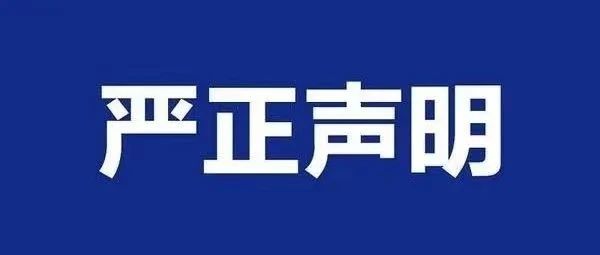 严正声明